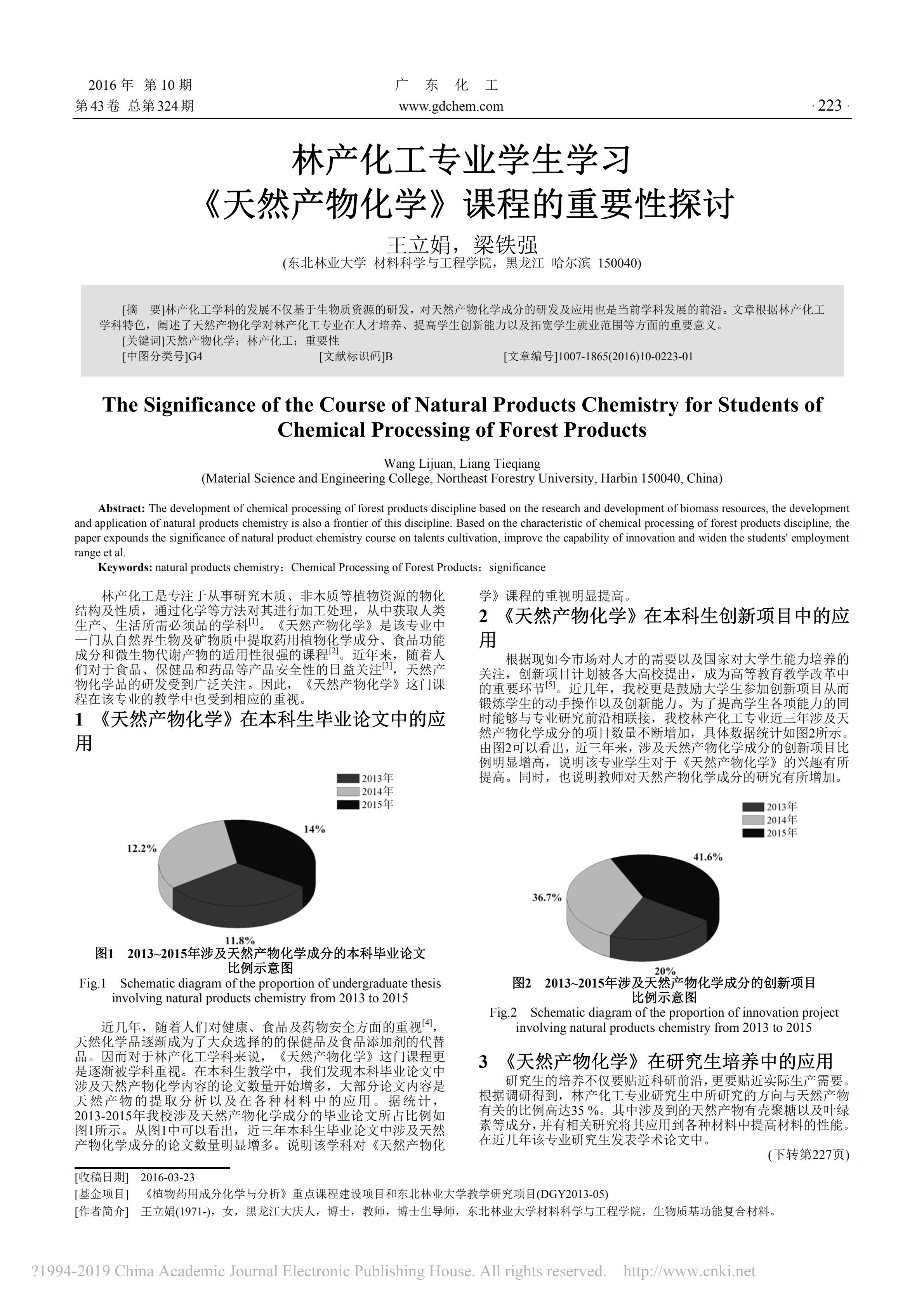 2016年 第10期
第43卷 总第324期

广 东 化 工
www.gdchem.com

· 223 ·

林产化工专业学生学习
《天然产物化学》课程的重要性探讨

王立娟，梁铁强
(东北林业大学 材料科学与工程学院，黑龙江 哈尔滨 150040)

[摘 要]林产化工学科的发展不仅基于生物质资源的研发，对天然产物化学成分的研发及应用也是当前学科发展的前沿。文章根据林产化工学科特色，阐述了天然产物化学对林产化工专业在人才培养、提高学生创新能力以及拓宽学生就业范围等方面的重要意义。
[关键词]天然产物化学；林产化工；重要性
[中图分类号]G4 [文献标识码]B [文章编号]1007-1865(2016)10-0223-01

The Significance of the Course of Natural Products Chemistry for Students of Chemical Processing of Forest Products

Wang Lijuan, Liang Tieqiang
(Material Science and Engineering College, Northeast Forestry University, Harbin 150040, China)

Abstract: The development of chemical processing of forest products discipline based on the research and development of biomass resources, the development and application of natural products chemistry is also a frontier of this discipline. Based on the characteristic of chemical processing of forest products discipline, the paper expounds the significance of natural product chemistry course on talents cultivation, improve the capability of innovation and widen the students' employment range et al.
Keywords: natural products chemistry；Chemical Processing of Forest Products；significance

林产化工是专注于从事研究木质、非木质等植物资源的物化结构及性质，通过化学等方法对其进行加工处理，从中获取人类生产、生活所需必须品的学科$^{[1]}$。《天然产物化学》是该专业中一门从自然界生物及矿物质中提取药用植物化学成分、食品功能成分和微生物代谢产物的适用性很强的课程$^{[2]}$。近年来，随着人们对于食品、保健品和药品等产品安全性的日益关注$^{[3]}$，天然产物化学品的研发受到广泛关注。因此，《天然产物化学》这门课程在该专业的教学中也受到相应的重视。

1 《天然产物化学》在本科生毕业论文中的应用

2013年
2014年
2015年
14%
12.2%
11.8%

图1 2013~2015年涉及天然产物化学成分的本科毕业论文比例示意图
Fig.1 Schematic diagram of the proportion of undergraduate thesis involving natural products chemistry from 2013 to 2015

近几年，随着人们对健康、食品及药物安全方面的重视$^{[4]}$，天然化学品逐渐成为了大众选择的的保健品及食品添加剂的代替品。因而对于林产化工学科来说，《天然产物化学》这门课程更是逐渐被学科重视。在本科生教学中，我们发现本科毕业论文中涉及天然产物化学内容的论文数量开始增多，大部分论文内容是天然产物的提取分析以及在各种材料中的应用。据统计，2013-2015年我校涉及天然产物化学成分的毕业论文所占比例如图1所示。从图1中可以看出，近三年本科生毕业论文中涉及天然产物化学成分的论文数量明显增多。说明该学科对《天然产物化学》课程的重视明显提高。

2 《天然产物化学》在本科生创新项目中的应用

根据现如今市场对人才的需要以及国家对大学生能力培养的关注，创新项目计划被各大高校提出，成为高等教育教学改革中的重要环节$^{[5]}$。近几年，我校更是鼓励大学生参加创新项目从而锻炼学生的动手操作以及创新能力。为了提高学生各项能力的同时能够与专业研究前沿相联接，我校林产化工专业近三年涉及天然产物化学成分的项目数量不断增加，具体数据统计如图2所示。由图2可以看出，近三年来，涉及天然产物化学成分的创新项目比例明显增高，说明该专业学生对于《天然产物化学》的兴趣有所提高。同时，也说明教师对天然产物化学成分的研究有所增加。

2013年
2014年
2015年
41.6%
36.7%
20%

图2 2013~2015年涉及天然产物化学成分的创新项目比例示意图
Fig.2 Schematic diagram of the proportion of innovation project involving natural products chemistry from 2013 to 2015

3 《天然产物化学》在研究生培养中的应用

研究生的培养不仅要贴近科研前沿，更要贴近实际生产需要。根据调研得到，林产化工专业研究生中所研究的方向与天然产物有关的比例高达35 %。其中涉及到的天然产物有壳聚糖以及叶绿素等成分，并有相关研究将其应用到各种材料中提高材料的性能。在近几年该专业研究生发表学术论文中。

(下转第227页)

[收稿日期] 2016-03-23
[基金项目] 《植物药用成分化学与分析》重点课程建设项目和东北林业大学教学研究项目(DGY2013-05)
[作者简介] 王立娟(1971-)，女，黑龙江大庆人，博士，教师，博士生导师，东北林业大学材料科学与工程学院，生物质基功能复合材料。

?1994-2019 China Academic Journal Electronic Publishing House. All rights reserved. http://www.cnki.net